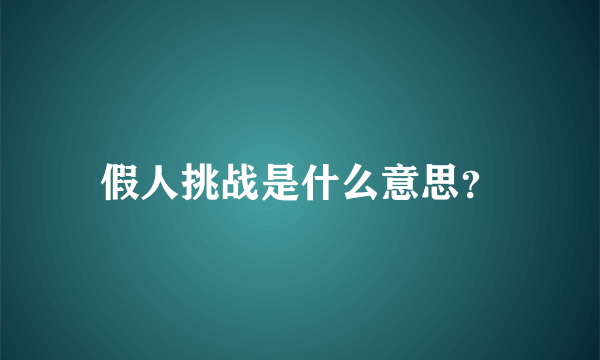 假人挑战是什么意思?